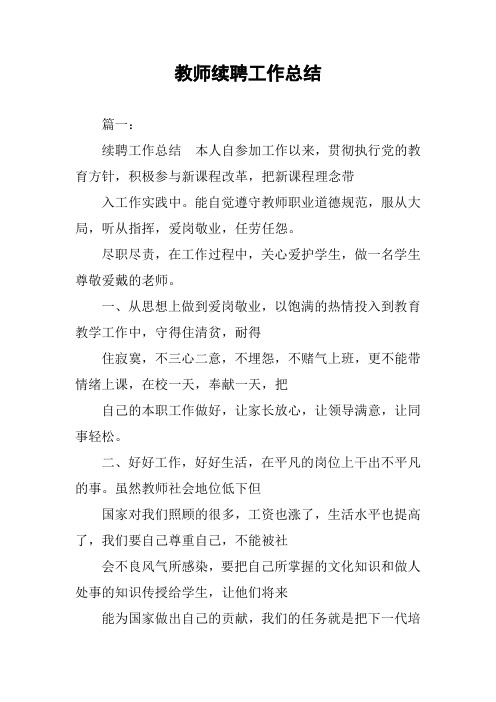 教师续聘工作总结

篇一：

续聘工作总结　本人自参加工作以来，贯彻执行党的教育方针，积极参与新课程改革，把新课程理念带

入工作实践中。能自觉遵守教师职业道德规范，服从大局，听从指挥，爱岗敬业，任劳任怨。

尽职尽责，在工作过程中，关心爱护学生，做一名学生尊敬爱戴的老师。

一、从思想上做到爱岗敬业，以饱满的热情投入到教育教学工作中，守得住清贫，耐得

住寂寞，不三心二意，不埋怨，不赌气上班，更不能带情绪上课，在校一天，奉献一天，把

自己的本职工作做好，让家长放心，让领导满意，让同事轻松。

二、好好工作，好好生活，在平凡的岗位上干出不平凡的事。虽然教师社会地位低下但

国家对我们照顾的很多，工资也涨了，生活水平也提高了，我们要自己尊重自己，不能被社

会不良风气所感染，要把自己所掌握的文化知识和做人处事的知识传授给学生，让他们将来

能为国家做出自己的贡献，我们的任务就是把下一代培